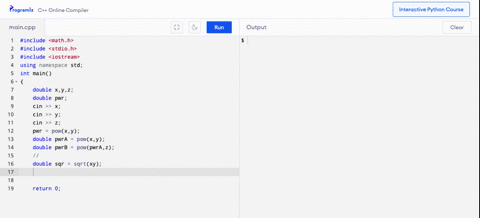 Programiz C++ Online Compiler

Interactive Python Course

main.cpp

Run

Output

Clear

1 #include <math.h>
2 #include <stdio.h>
3 #include <iostream>
4 using namespace std;
5 int main()
6 {
7     double x,y,z;
8     double pwr;
9     cin >> x;
10    cin >> y;
11    cin >> z;
12    pwr = pow(x,y);
13    double pwrA = pow(x,y);
14    double pwrB = pow(pwrA,z);
15    //
16    double sqr = sqrt(xy);
17
18
19    return 0;

$